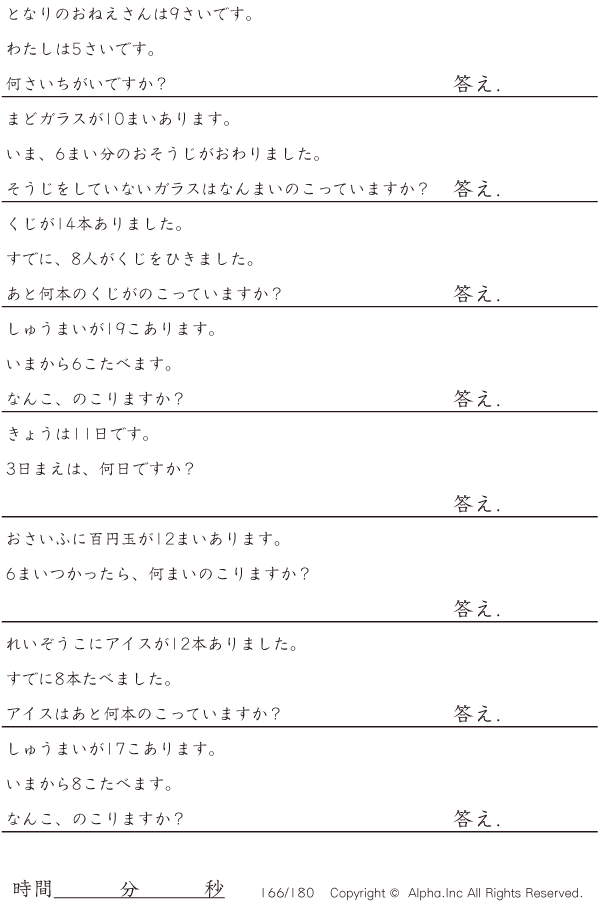 となりのおねえさんは9さいです。

わたしは5さいです。

何さいちがいですか？ 答え.

まどガラスが10まいあります。

いま、6まい分のおそうじがおわりました。

そうじをしていないガラスはなんまいのこっていますか？ 答え.

くじが14本ありました。

すでに、8人がくじをひきました。

あと何本のくじがのこっていますか？ 答え.

しゅうまいが19こあります。

いまから6こたべます。

なんこ、のこりますか？ 答え.

きょうは11日です。

3日まえは、何日ですか？

答え.

おさいふに百円玉が12まいあります。

6まいつかったら、何まいのこりますか？

答え.

れいぞうこにアイスが12本ありました。

すでに8本たべました。

アイスはあと何本のこっていますか？ 答え.

しゅうまいが17こあります。

いまから8こたべます。

なんこ、のこりますか？ 答え.

時間____分____秒 166/180 Copyright © Alpha.Inc All Rights Reserved.